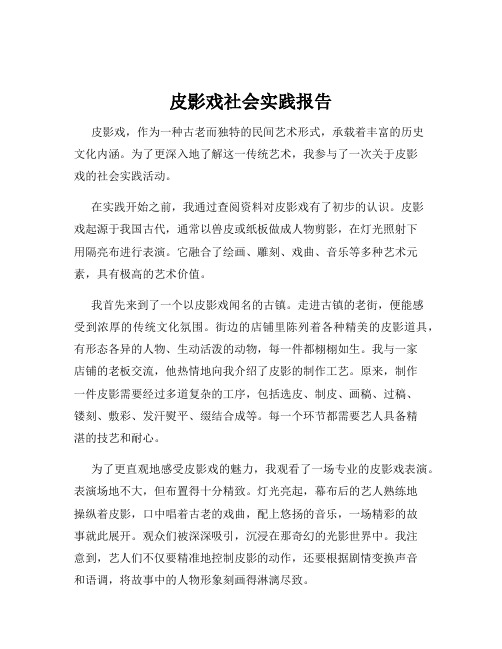 皮影戏社会实践报告

皮影戏，作为一种古老而独特的民间艺术形式，承载着丰富的历史文化内涵。为了更深入地了解这一传统艺术，我参与了一次关于皮影戏的社会实践活动。

在实践开始之前，我通过查阅资料对皮影戏有了初步的认识。皮影戏起源于我国古代，通常以兽皮或纸板做成人物剪影，在灯光照射下用隔亮布进行表演。它融合了绘画、雕刻、戏曲、音乐等多种艺术元素，具有极高的艺术价值。

我首先来到了一个以皮影戏闻名的古镇。走进古镇的老街，便能感受到浓厚的传统文化氛围。街边的店铺里陈列着各种精美的皮影道具，有形态各异的人物、生动活泼的动物，每一件都栩栩如生。我与一家店铺的老板交流，他热情地向我介绍了皮影的制作工艺。原来，制作一件皮影需要经过多道复杂的工序，包括选皮、制皮、画稿、过稿、镂刻、敷彩、发汗熨平、缀结合成等。每一个环节都需要艺人具备精湛的技艺和耐心。

为了更直观地感受皮影戏的魅力，我观看了一场专业的皮影戏表演。表演场地不大，但布置得十分精致。灯光亮起，幕布后的艺人熟练地操纵着皮影，口中唱着古老的戏曲，配上悠扬的音乐，一场精彩的故事就此展开。观众们被深深吸引，沉浸在那奇幻的光影世界中。我注意到，艺人们不仅要精准地控制皮影的动作，还要根据剧情变换声音和语调，将故事中的人物形象刻画得淋漓尽致。